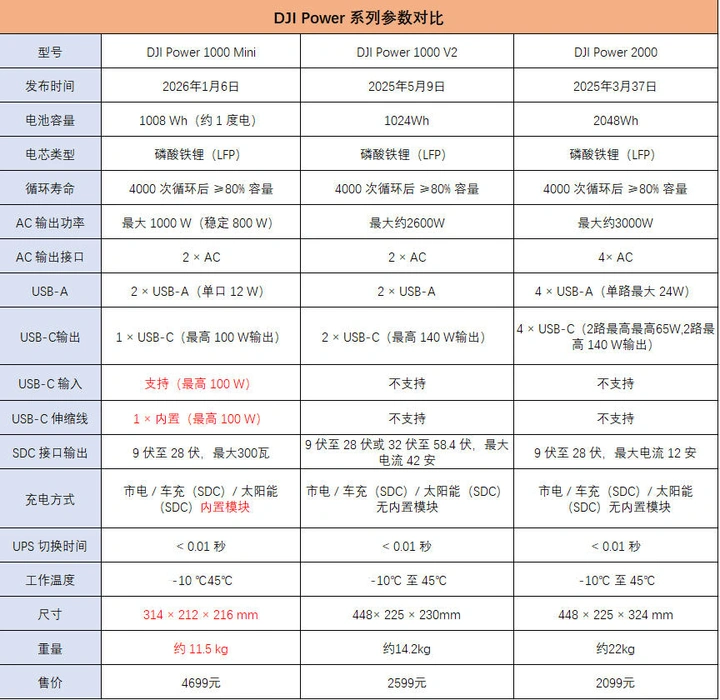 DJI Power 系列参数对比

| 型号 | DJI Power 1000 Mini | DJI Power 1000 V2 | DJI Power 2000 |
|---|---|---|---|
| 发布时间 | 2026年1月6日 | 2025年5月9日 | 2025年3月37日 |
| 电池容量 | 1008 Wh（约 1 度电） | 1024Wh | 2048Wh |
| 电芯类型 | 磷酸铁锂（LFP） | 磷酸铁锂（LFP） | 磷酸铁锂（LFP） |
| 循环寿命 | 4000 次循环后 ≥80% 容量 | 4000 次循环后 ≥80% 容量 | 4000 次循环后 ≥80% 容量 |
| AC 输出功率 | 最大 1000 W（稳定 800 W） | 最大约2600W | 最大约3000W |
| AC 输出接口 | 2 × AC | 2 × AC | 4× AC |
| USB-A | 2 × USB-A（单口 12 W） | 2 × USB-A | 4 × USB-A（单路最大 24W） |
| USB-C输出 | 1 × USB-C（最高 100 W输出） | 2 × USB-C（最高 140 W输出） | 4 × USB-C（2路最高最高65W,2路最高 140 W输出） |
| USB-C 输入 | 支持（最高 100 W） | 不支持 | 不支持 |
| USB-C 伸缩线 | 1 × 内置（最高 100 W） | 不支持 | 不支持 |
| SDC 接口输出 | 9 伏至 28 伏，最大300瓦 | 9 伏至 28 伏或 32 伏至 58.4 伏，最大电流 42 安 | 9 伏至 28 伏，最大电流 12 安 |
| 充电方式 | 市电 / 车充（SDC）/ 太阳能（SDC）内置模块 | 市电 / 车充（SDC）/ 太阳能（SDC）无内置模块 | 市电 / 车充（SDC）/ 太阳能（SDC）无内置模块 |
| UPS 切换时间 | < 0.01 秒 | < 0.01 秒 | < 0.01 秒 |
| 工作温度 | -10 ℃45℃ | -10℃ 至 45℃ | -10℃ 至 45℃ |
| 尺寸 | 314 × 212 × 216 mm | 448× 225 × 230mm | 448 × 225 × 324 mm |
| 重量 | 约 11.5 kg | 约14.2kg | 约22kg |
| 售价 | 4699元 | 2599元 | 2099元 |